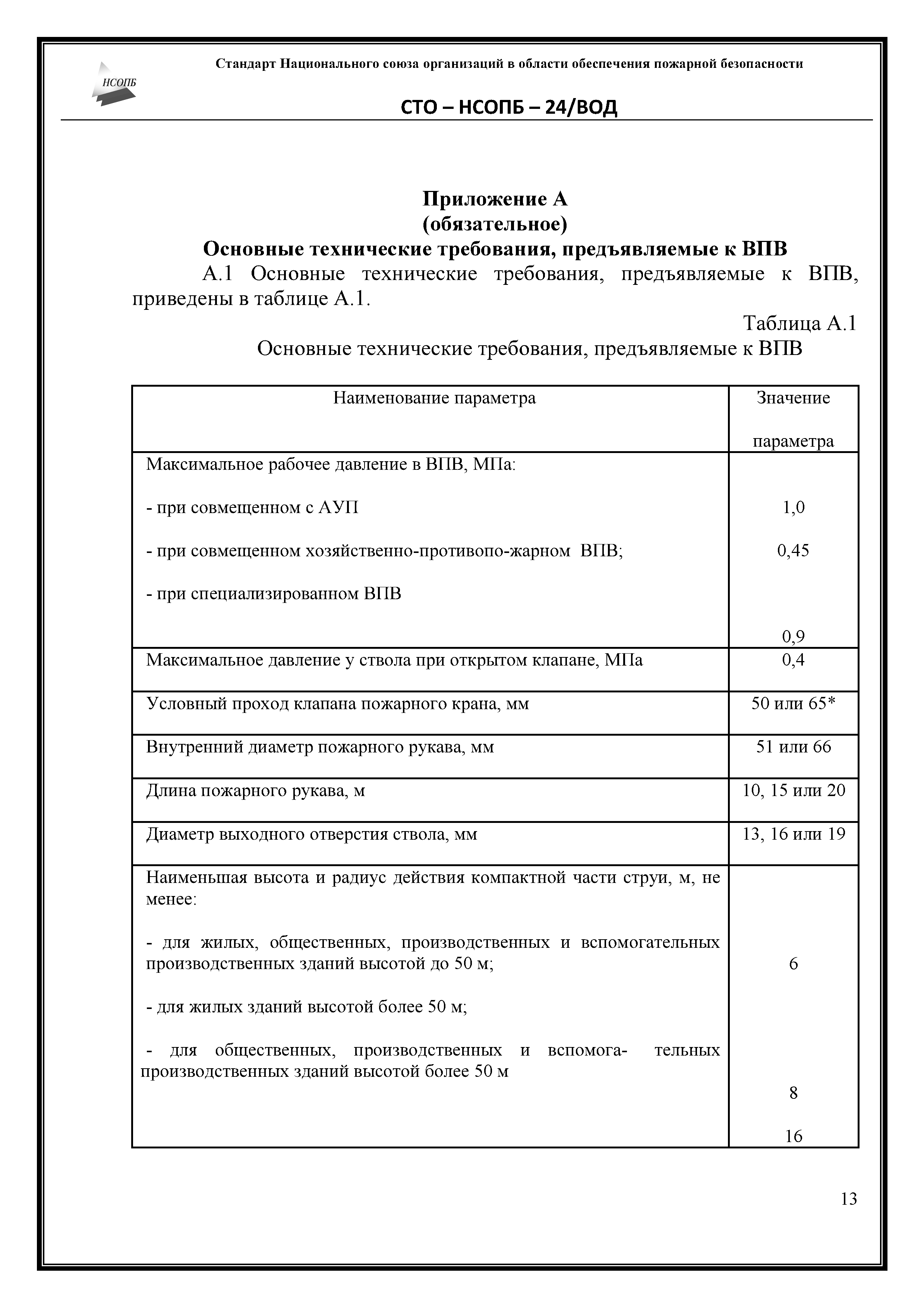 НСОПБ

Стандарт Национального союза организаций в области обеспечения пожарной безопасности

СТО – НСОПБ – 24/ВОД

Приложение А
(обязательное)
Основные технические требования, предъявляемые к ВПВ

А.1 Основные технические требования, предъявляемые к ВПВ, приведены в таблице А.1.

Таблица А.1
Основные технические требования, предъявляемые к ВПВ

| Наименование параметра | Значение параметра |
|---|---|
| Максимальное рабочее давление в ВПВ, МПа: - при совмещенном с АУП - при совмещенном хозяйственно-противопо-жарном ВПВ; - при специализированном ВПВ | 1,0 0,45 0,9 |
| Максимальное давление у ствола при открытом клапане, МПа | 0,4 |
| Условный проход клапана пожарного крана, мм | 50 или 65* |
| Внутренний диаметр пожарного рукава, мм | 51 или 66 |
| Длина пожарного рукава, м | 10, 15 или 20 |
| Диаметр выходного отверстия ствола, мм | 13, 16 или 19 |
| Наименьшая высота и радиус действия компактной части струи, м, не менее: - для жилых, общественных, производственных и вспомогательных производственных зданий высотой до 50 м; - для жилых зданий высотой более 50 м; - для общественных, производственных и вспомога- тельных производственных зданий высотой более 50 м | 6 8 16 |

13